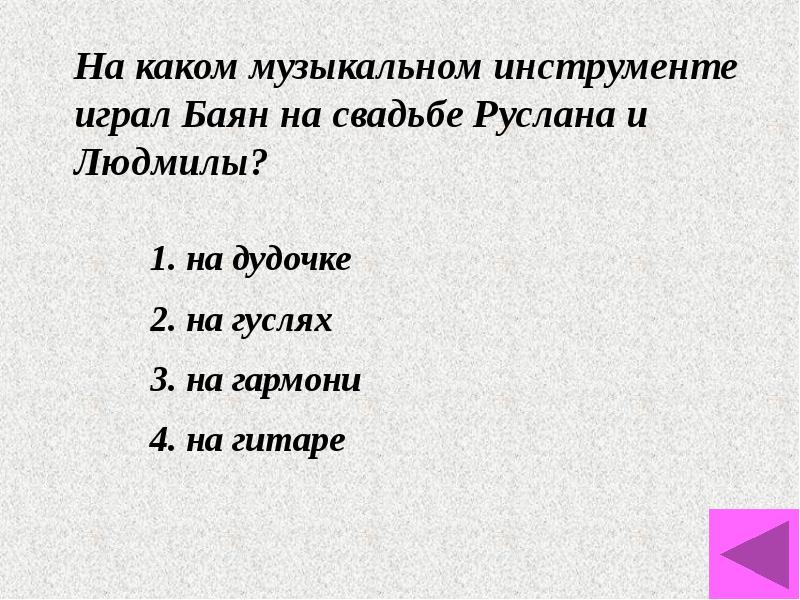 На каком музыкальном инструменте играл Баян на свадьбе Руслана и Людмилы?

1. на дудочке

2. на гуслях

3. на гармони

4. на гитаре